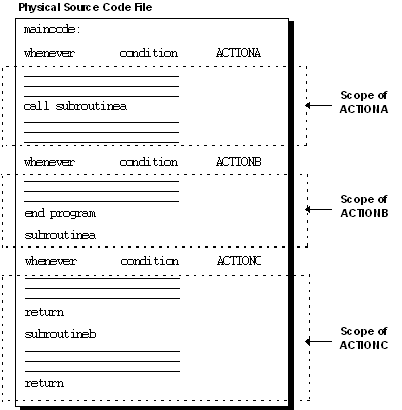 Physical Source Code File

maincode:

whenever condition ACTIONA

call subroutinea

Scope of ACTIONA

whenever condition ACTIONB

end program

subroutinea

Scope of ACTIONB

whenever condition ACTIONC

return

subroutineb

return

Scope of ACTIONC